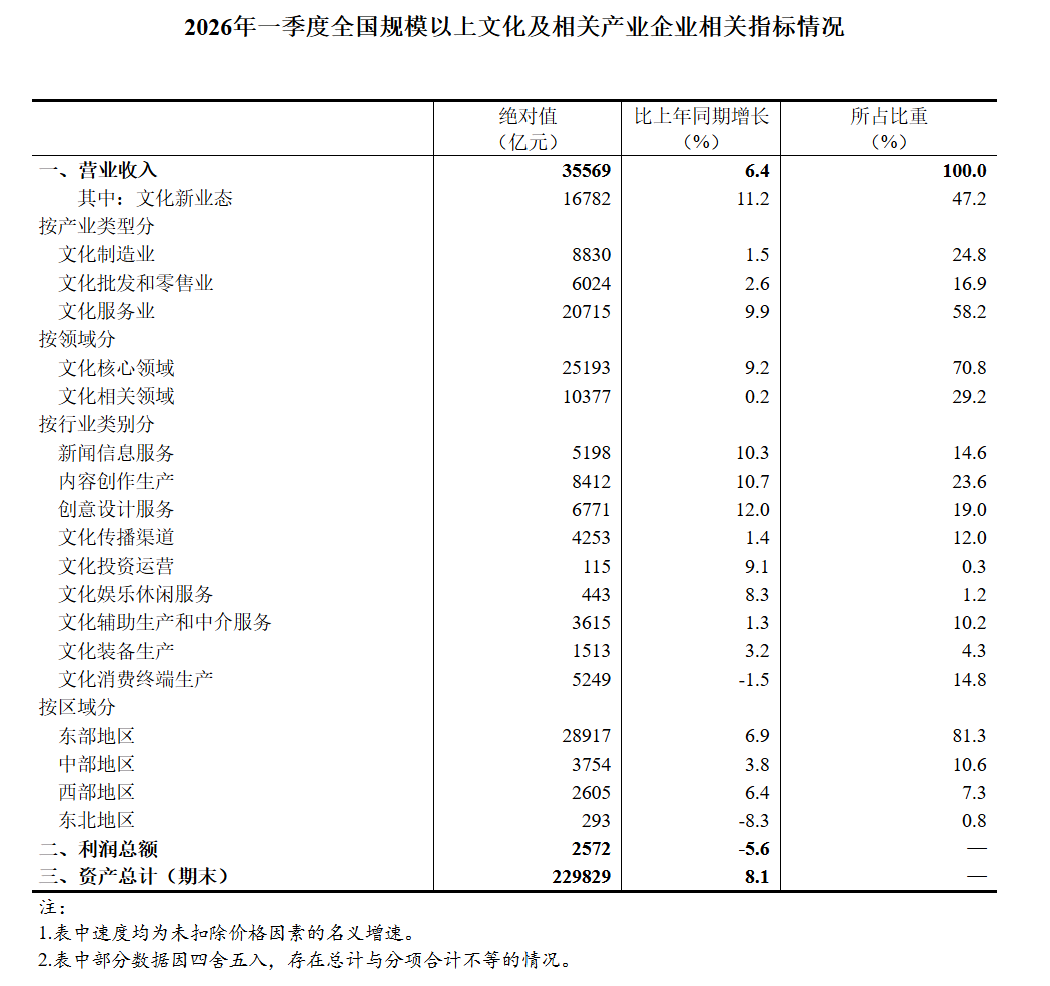 2026年一季度全国规模以上文化及相关产业企业相关指标情况

| | 绝对值（亿元） | 比上年同期增长（%） | 所占比重（%） |
|---|---|---|---|
| 一、营业收入 | 35569 | 6.4 | 100.0 |
| 其中：文化新业态 | 16782 | 11.2 | 47.2 |
| 按产业类型分 | | | |
| 文化制造业 | 8830 | 1.5 | 24.8 |
| 文化批发和零售业 | 6024 | 2.6 | 16.9 |
| 文化服务业 | 20715 | 9.9 | 58.2 |
| 按领域分 | | | |
| 文化核心领域 | 25193 | 9.2 | 70.8 |
| 文化相关领域 | 10377 | 0.2 | 29.2 |
| 按行业类别分 | | | |
| 新闻信息服务 | 5198 | 10.3 | 14.6 |
| 内容创作生产 | 8412 | 10.7 | 23.6 |
| 创意设计服务 | 6771 | 12.0 | 19.0 |
| 文化传播渠道 | 4253 | 1.4 | 12.0 |
| 文化投资运营 | 115 | 9.1 | 0.3 |
| 文化娱乐休闲服务 | 443 | 8.3 | 1.2 |
| 文化辅助生产和中介服务 | 3615 | 1.3 | 10.2 |
| 文化装备生产 | 1513 | 3.2 | 4.3 |
| 文化消费终端生产 | 5249 | -1.5 | 14.8 |
| 按区域分 | | | |
| 东部地区 | 28917 | 6.9 | 81.3 |
| 中部地区 | 3754 | 3.8 | 10.6 |
| 西部地区 | 2605 | 6.4 | 7.3 |
| 东北地区 | 293 | -8.3 | 0.8 |
| 二、利润总额 | 2572 | -5.6 | — |
| 三、资产总计（期末） | 229829 | 8.1 | — |

注：
1.表中速度均为未扣除价格因素的名义增速。
2.表中部分数据因四舍五入，存在总计与分项合计不等的情况。